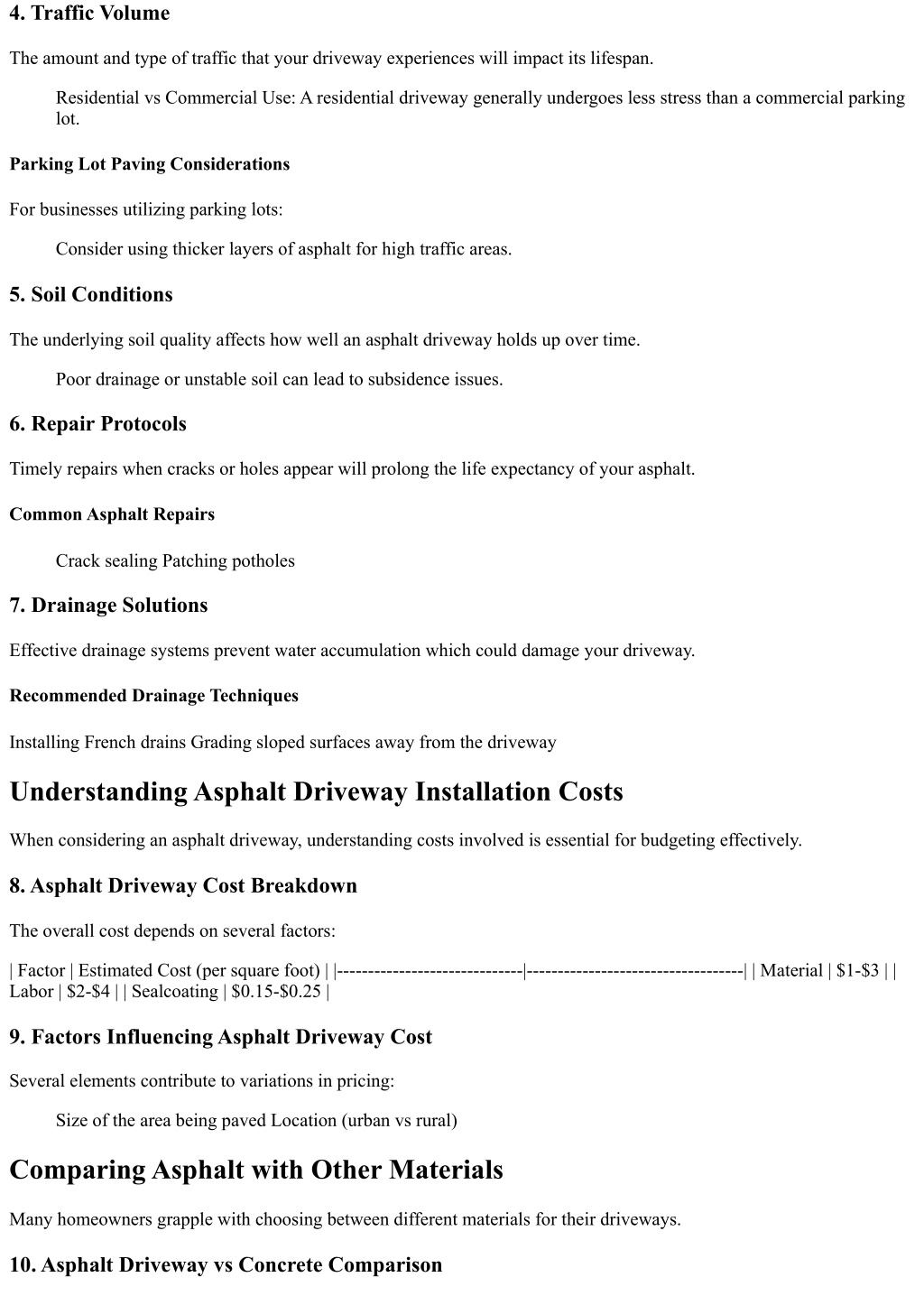 4. Traffic Volume

The amount and type of traffic that your driveway experiences will impact its lifespan.

Residential vs Commercial Use: A residential driveway generally undergoes less stress than a commercial parking lot.

Parking Lot Paving Considerations

For businesses utilizing parking lots:

Consider using thicker layers of asphalt for high traffic areas.

5. Soil Conditions

The underlying soil quality affects how well an asphalt driveway holds up over time.

Poor drainage or unstable soil can lead to subsidence issues.

6. Repair Protocols

Timely repairs when cracks or holes appear will prolong the life expectancy of your asphalt.

Common Asphalt Repairs

Crack sealing Patching potholes

7. Drainage Solutions

Effective drainage systems prevent water accumulation which could damage your driveway.

Recommended Drainage Techniques

Installing French drains Grading sloped surfaces away from the driveway

Understanding Asphalt Driveway Installation Costs

When considering an asphalt driveway, understanding costs involved is essential for budgeting effectively.

8. Asphalt Driveway Cost Breakdown

The overall cost depends on several factors:

| Factor | Estimated Cost (per square foot) | |------------------------------|-----------------------------------| | Material | \$1-\$3 | | Labor | \$2-\$4 | | Sealcoating | \$0.15-\$0.25 |

9. Factors Influencing Asphalt Driveway Cost

Several elements contribute to variations in pricing:

Size of the area being paved Location (urban vs rural)

Comparing Asphalt with Other Materials

Many homeowners grapple with choosing between different materials for their driveways.

10. Asphalt Driveway vs Concrete Comparison